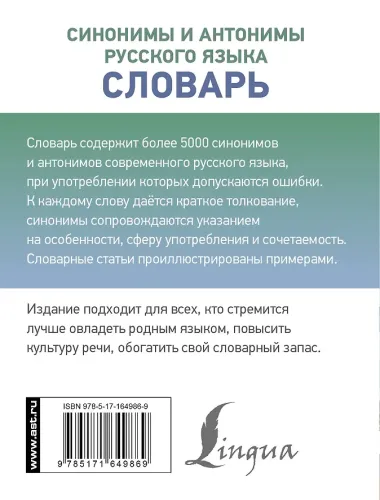 СИНОНИМЫ И АНТОНИМЫ РУССКОГО ЯЗЫКА
СЛОВАРЬ

Словарь содержит более 5000 синонимов и антонимов современного русского языка, при употреблении которых допускаются ошибки. К каждому слову даётся краткое толкование, синонимы сопровождаются указанием на особенности, сферу употребления и сочетаемость. Словарные статьи проиллюстрированы примерами.

Издание подходит для всех, кто стремится лучше овладеть родным языком, повысить культуру речи, обогатить свой словарный запас.

www.ast.ru

ISBN 978-5-17-164986-9

9 785171 649869

Lingua